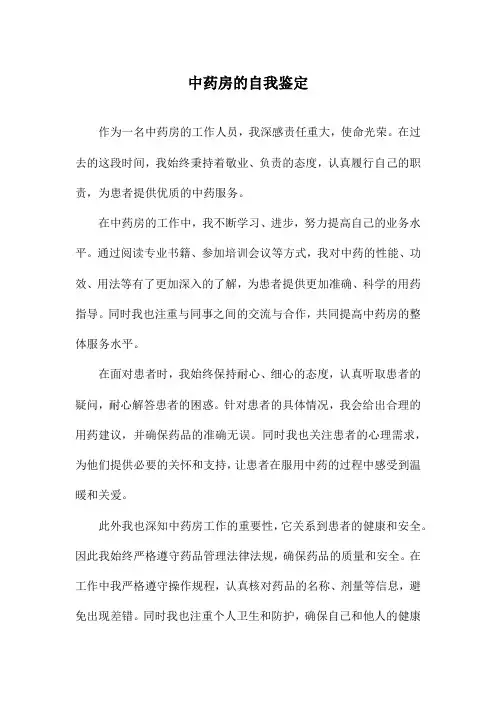 中药房的自我鉴定

作为一名中药房的工作人员，我深感责任重大，使命光荣。在过去的这段时间，我始终秉持着敬业、负责的态度，认真履行自己的职责，为患者提供优质的中药服务。

在中药房的工作中，我不断学习、进步，努力提高自己的业务水平。通过阅读专业书籍、参加培训会议等方式，我对中药的性能、功效、用法等有了更加深入的了解，为患者提供更加准确、科学的用药指导。同时我也注重与同事之间的交流与合作，共同提高中药房的整体服务水平。

在面对患者时，我始终保持耐心、细心的态度，认真听取患者的疑问，耐心解答患者的困惑。针对患者的具体情况，我会给出合理的用药建议，并确保药品的准确无误。同时我也关注患者的心理需求，为他们提供必要的关怀和支持，让患者在服用中药的过程中感受到温暖和关爱。

此外我也深知中药房工作的重要性，它关系到患者的健康和安全。因此我始终严格遵守药品管理法律法规，确保药品的质量和安全。在工作中我严格遵守操作规程，认真核对药品的名称、剂量等信息，避免出现差错。同时我也注重个人卫生和防护，确保自己和他人的健康